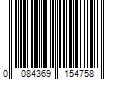 0 084369 154758